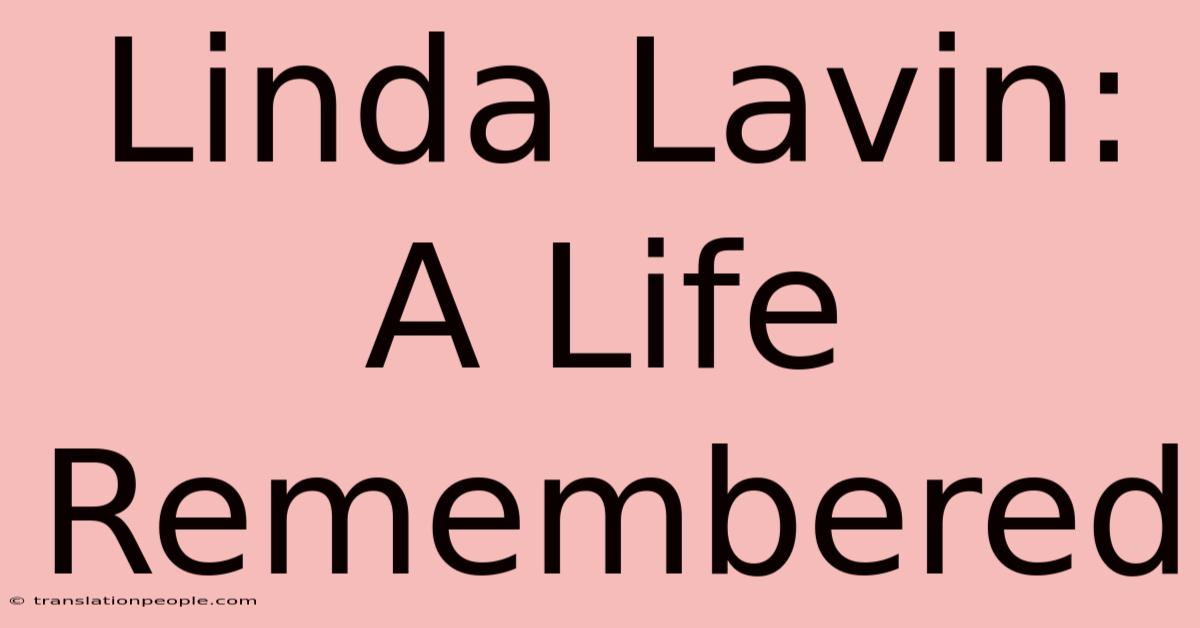 Linda Lavin: A Life Remembered

© translationpeople.com